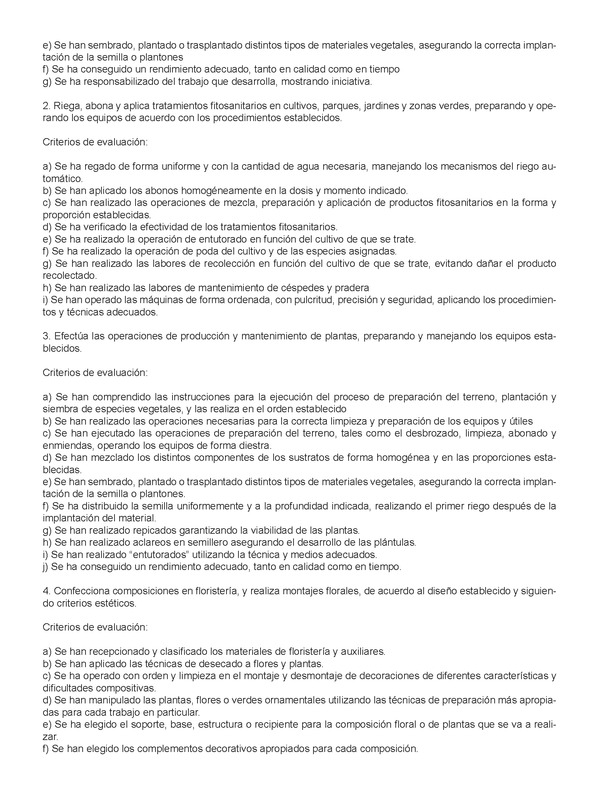 e) Se han sembrado, plantado o trasplantado distintos tipos de materiales vegetales, asegurando la correcta implantación de la semilla o plantones
f) Se ha conseguido un rendimiento adecuado, tanto en calidad como en tiempo
g) Se ha responsabilizado del trabajo que desarrolla, mostrando iniciativa.

2. Riega, abona y aplica tratamientos fitosanitarios en cultivos, parques, jardines y zonas verdes, preparando y operando los equipos de acuerdo con los procedimientos establecidos.

Criterios de evaluación:

a) Se ha regado de forma uniforme y con la cantidad de agua necesaria, manejando los mecanismos del riego automático.
b) Se han aplicado los abonos homogéneamente en la dosis y momento indicado.
c) Se han realizado las operaciones de mezcla, preparación y aplicación de productos fitosanitarios en la forma y proporción establecidas.
d) Se ha verificado la efectividad de los tratamientos fitosanitarios.
e) Se ha realizado la operación de entutorado en función del cultivo de que se trate.
f) Se ha realizado la operación de poda del cultivo y de las especies asignadas.
g) Se han realizado las labores de recolección en función del cultivo de que se trate, evitando dañar el producto recolectado.
h) Se han realizado las labores de mantenimiento de céspedes y pradera
i) Se han operado las máquinas de forma ordenada, con pulcritud, precisión y seguridad, aplicando los procedimientos y técnicas adecuados.

3. Efectúa las operaciones de producción y mantenimiento de plantas, preparando y manejando los equipos establecidos.

Criterios de evaluación:

a) Se han comprendido las instrucciones para la ejecución del proceso de preparación del terreno, plantación y siembra de especies vegetales, y las realiza en el orden establecido
b) Se han realizado las operaciones necesarias para la correcta limpieza y preparación de los equipos y útiles
c) Se han ejecutado las operaciones de preparación del terreno, tales como el desbrozado, limpieza, abonado y enmiendas, operando los equipos de forma diestra.
d) Se han mezclado los distintos componentes de los sustratos de forma homogénea y en las proporciones establecidas.
e) Se han sembrado, plantado o trasplantado distintos tipos de materiales vegetales, asegurando la correcta implantación de la semilla o plantones.
f) Se ha distribuido la semilla uniformemente y a la profundidad indicada, realizando el primer riego después de la implantación del material.
g) Se han realizado repicados garantizando la viabilidad de las plantas.
h) Se han realizado aclareos en semillero asegurando el desarrollo de las plántulas.
i) Se han realizado "entutorados" utilizando la técnica y medios adecuados.
j) Se ha conseguido un rendimiento adecuado, tanto en calidad como en tiempo.

4. Confecciona composiciones en floristería, y realiza montajes florales, de acuerdo al diseño establecido y siguiendo criterios estéticos.

Criterios de evaluación:

a) Se han recepcionado y clasificado los materiales de floristería y auxiliares.
b) Se han aplicado las técnicas de desecado a flores y plantas.
c) Se ha operado con orden y limpieza en el montaje y desmontaje de decoraciones de diferentes características y dificultades compositivas.
d) Se han manipulado las plantas, flores o verdes ornamentales utilizando las técnicas de preparación más apropiadas para cada trabajo en particular.
e) Se ha elegido el soporte, base, estructura o recipiente para la composición floral o de plantas que se va a realizar.
f) Se han elegido los complementos decorativos apropiados para cada composición.